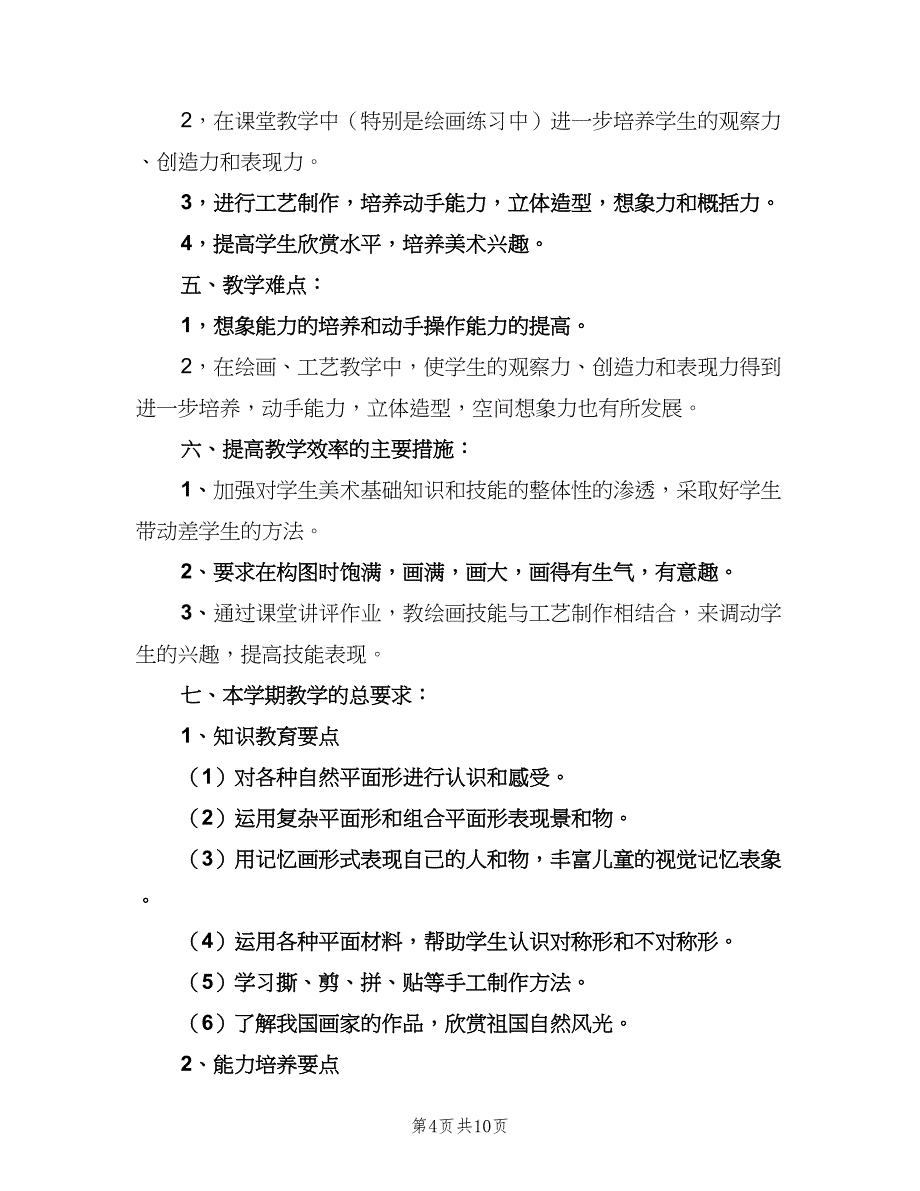 2，在课堂教学中（特别是绘画练习中）进一步培养学生的观察力、创造力和表现力。

3，进行工艺制作，培养动手能力，立体造型，想象力和概括力。

4，提高学生欣赏水平，培养美术兴趣。

五、教学难点：

1，想象能力的培养和动手操作能力的提高。

2，在绘画、工艺教学中，使学生的观察力、创造力和表现力得到进一步培养，动手能力，立体造型，空间想象力也有所发展。

六、提高教学效率的主要措施：

1、加强对学生美术基础知识和技能的整体性的渗透，采取好学生带动差学生的方法。

2、要求在构图时饱满，画满，画大，画得有生气，有意趣。

3、通过课堂讲评作业，教绘画技能与工艺制作相结合，来调动学生的兴趣，提高技能表现。

七、本学期教学的总要求：

1、知识教育要点

（1）对各种自然平面形进行认识和感受。

（2）运用复杂平面形和组合平面形表现景和物。

（3）用记忆画形式表现自己的人和物，丰富儿童的视觉记忆表象。

（4）运用各种平面材料，帮助学生认识对称形和不对称形。

（5）学习撕、剪、拼、贴等手工制作方法。

（6）了解我国画家的作品，欣赏祖国自然风光。

2、能力培养要点

第4页 共10页